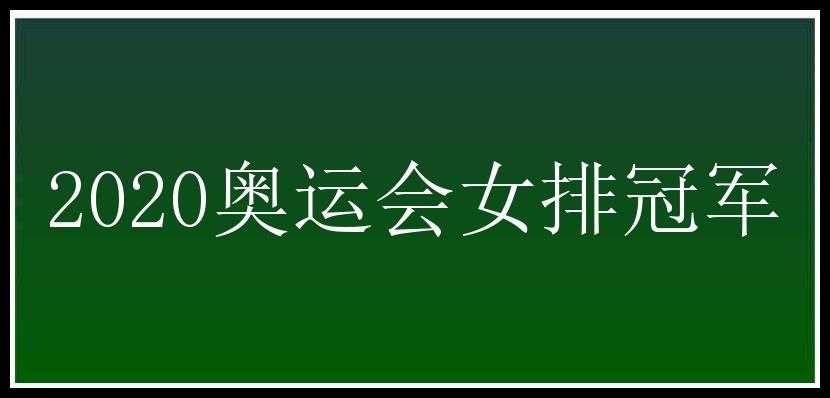 2020奥运会女排冠军